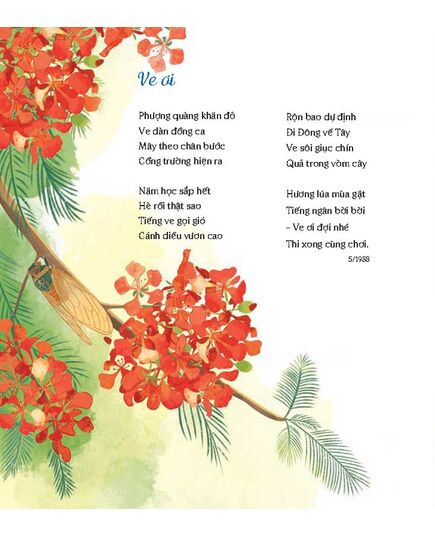 Ve ơi

Phượng quàng khăn đỏ
Ve dàn đồng ca
Mây theo chân bước
Cổng trường hiện ra

Năm học sắp hết
Hè rồi thật sao
Tiếng ve gọi gió
Cánh diều vươn cao

Rộn bao dự định
Đi Đông về Tây
Ve sôi giục chín
Quả trong vòm cây

Hương lúa mùa gặt
Tiếng ngân bời bời
– Ve ơi đợi nhé
Thi xong cùng chơi.

5/1988